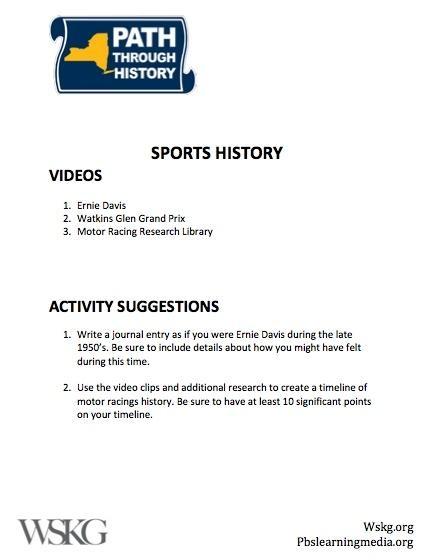 PATH THROUGH HISTORY

SPORTS HISTORY

VIDEOS

1. Ernie Davis
2. Watkins Glen Grand Prix
3. Motor Racing Research Library

ACTIVITY SUGGESTIONS

1. Write a journal entry as if you were Ernie Davis during the late 1950's. Be sure to include details about how you might have felt during this time.

2. Use the video clips and additional research to create a timeline of motor racings history. Be sure to have at least 10 significant points on your timeline.

WSKG

Wskg.org
Pbslearningmedia.org